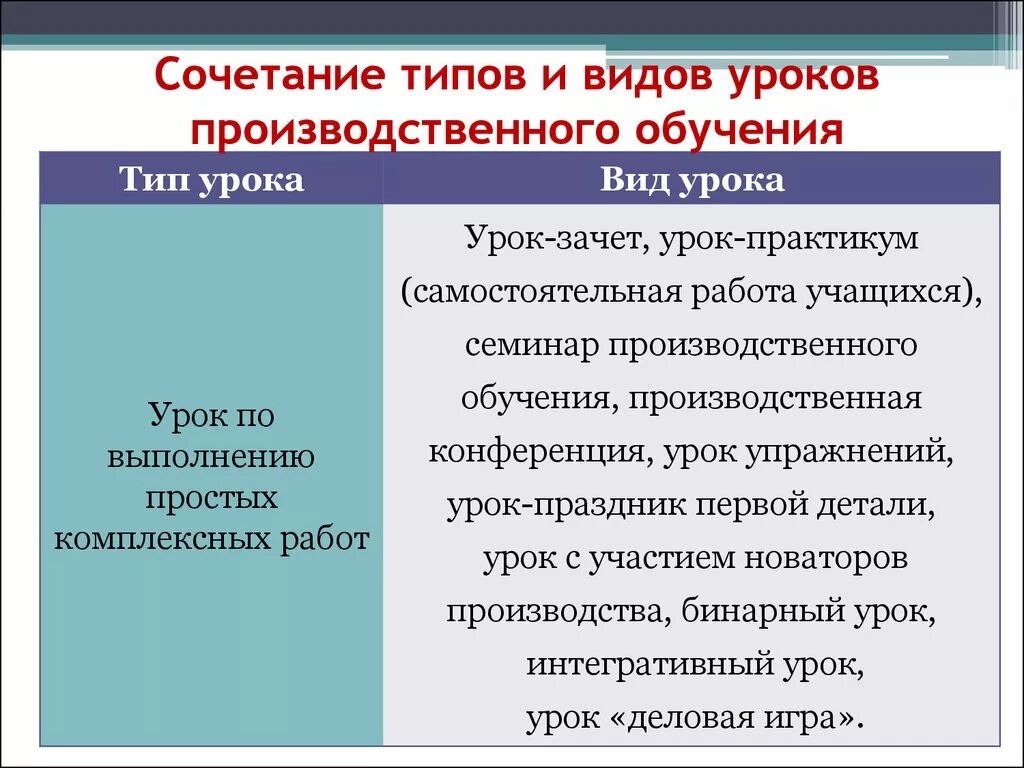 Сочетание типов и видов уроков производственного обучения

| Тип урока | Вид урока |
|---|---|
| Урок по выполнению простых комплексных работ | Урок-зачет, урок-практикум (самостоятельная работа учащихся), семинар производственного обучения, производственная конференция, урок упражнений, урок-праздник первой детали, урок с участием новаторов производства, бинарный урок, интегративный урок, урок «деловая игра». |